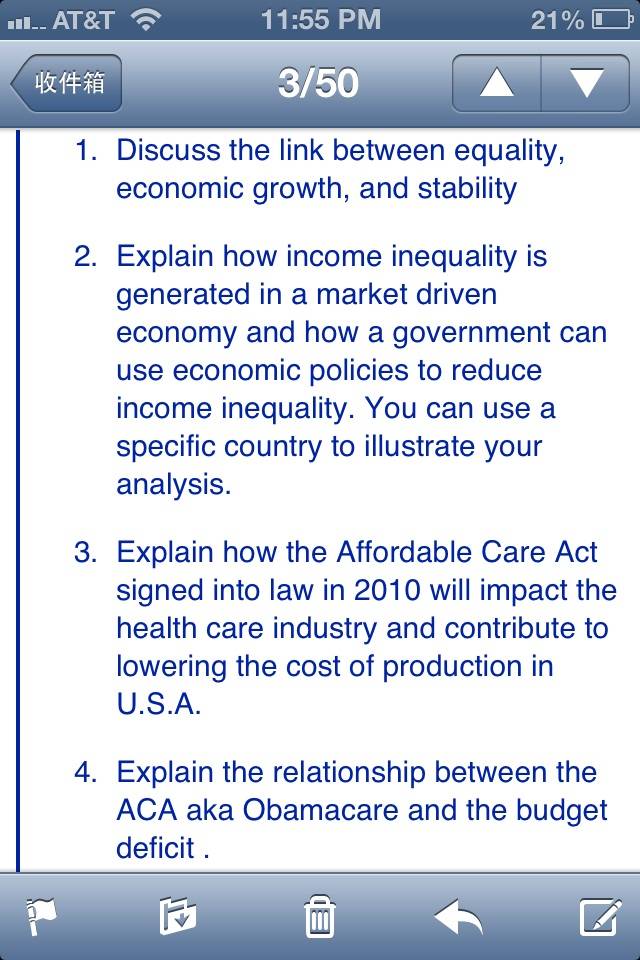 AT&T 11:55 PM 21%

收件箱 3/50

1. Discuss the link between equality, economic growth, and stability

2. Explain how income inequality is generated in a market driven economy and how a government can use economic policies to reduce income inequality. You can use a specific country to illustrate your analysis.

3. Explain how the Affordable Care Act signed into law in 2010 will impact the health care industry and contribute to lowering the cost of production in U.S.A.

4. Explain the relationship between the ACA aka Obamacare and the budget deficit .